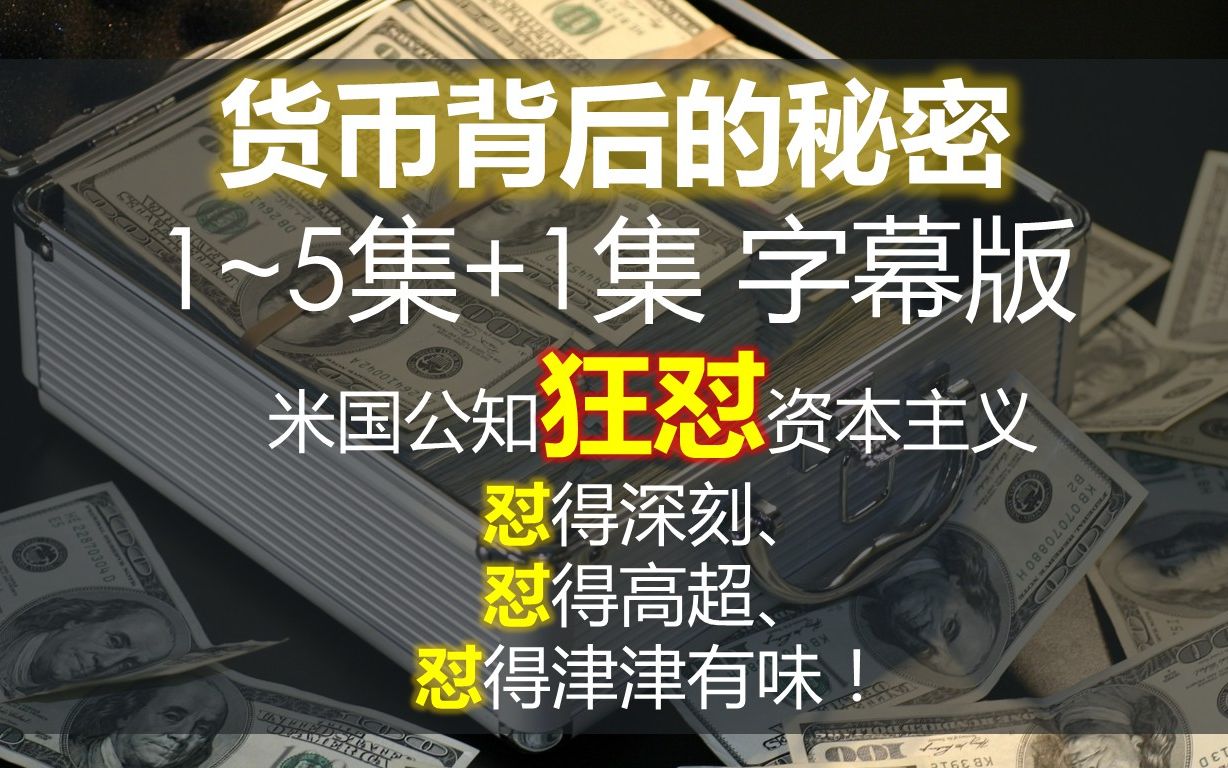 货币背后的秘密

1~5集+1集 字幕版

米国公知狂怼资本主义

怼得深刻、
怼得高超、
怼得津津有味！